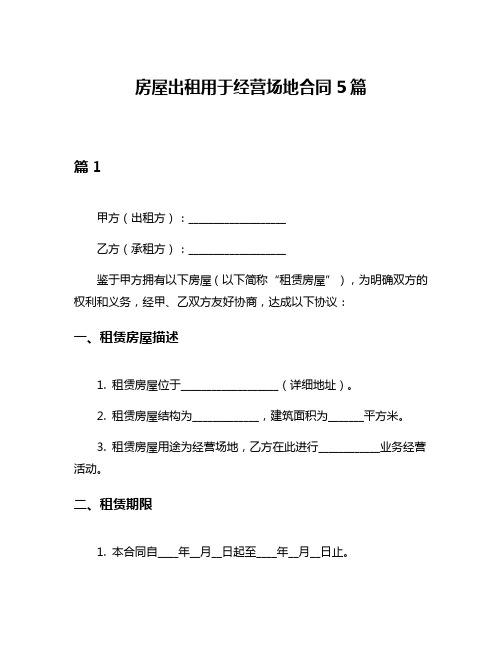 房屋出租用于经营场地合同 5 篇

篇 1

甲方（出租方）：__________________

乙方（承租方）：__________________

鉴于甲方拥有以下房屋（以下简称“租赁房屋”），为明确双方的权利和义务，经甲、乙双方友好协商，达成以下协议：

一、租赁房屋描述

1. 租赁房屋位于__________________（详细地址）。

2. 租赁房屋结构为____________，建筑面积为______平方米。

3. 租赁房屋用途为经营场地，乙方在此进行___________业务经营活动。

二、租赁期限

1. 本合同自____年__月__日起至____年__月__日止。